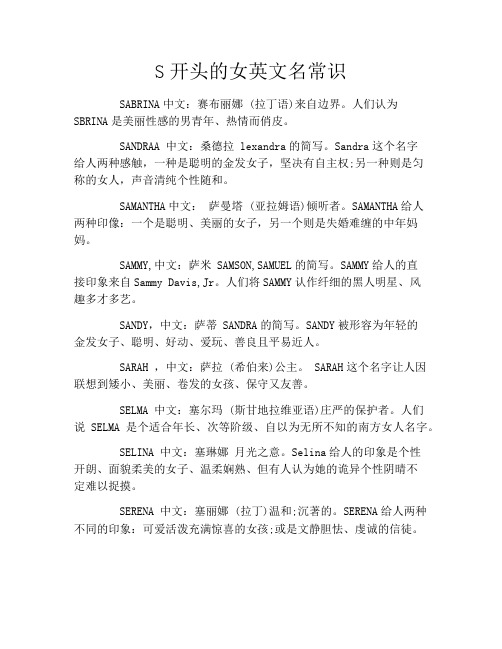 S 开头的女英文名常识

SABRINA 中文：赛布丽娜 (拉丁语)来自边界。人们认为 SBRINA 是美丽性感的男青年、热情而俏皮。

SANDRAA 中文：桑德拉 lexandra 的简写。Sandra 这个名字给人两种感触，一种是聪明的金发女子，坚决有自主权;另一种则是匀称的女人，声音清纯个性随和。

SAMANTHA 中文： 萨曼塔 (亚拉姆语)倾听者。SAMANTHA 给人两种印像：一个是聪明、美丽的女子，另一个则是失婚难缠的中年妈妈。

SAMMY,中文：萨米 SAMSON,SAMUEL 的简写。SAMMY 给人的直接印象来自 Sammy Davis,Jr。人们将 SAMMY 认作纤细的黑人明星、风趣多才多艺。

SANDY，中文：萨蒂 SANDRA 的简写。SANDY 被形容为年轻的金发女子、聪明、好动、爱玩、善良且平易近人。

SARAH ，中文：萨拉 (希伯来)公主。 SARAH 这个名字让人因联想到矮小、美丽、卷发的女孩、保守又友善。

SELMA 中文：塞尔玛 (斯甘地拉维亚语)庄严的保护者。人们说 SELMA 是个适合年长、次等阶级、自以为无所不知的南方女人名字。

SELINA 中文：塞琳娜 月光之意。Selina 给人的印象是个性开朗、面貌柔美的女子、温柔娴熟、但有人认为她的诡异个性阴晴不定难以捉摸。

SERENA 中文：塞丽娜 (拉丁)温和;沉著的。SERENA 给人两种不同的印象：可爱活泼充满惊喜的女孩;或是文静胆怯、虔诚的信徒。